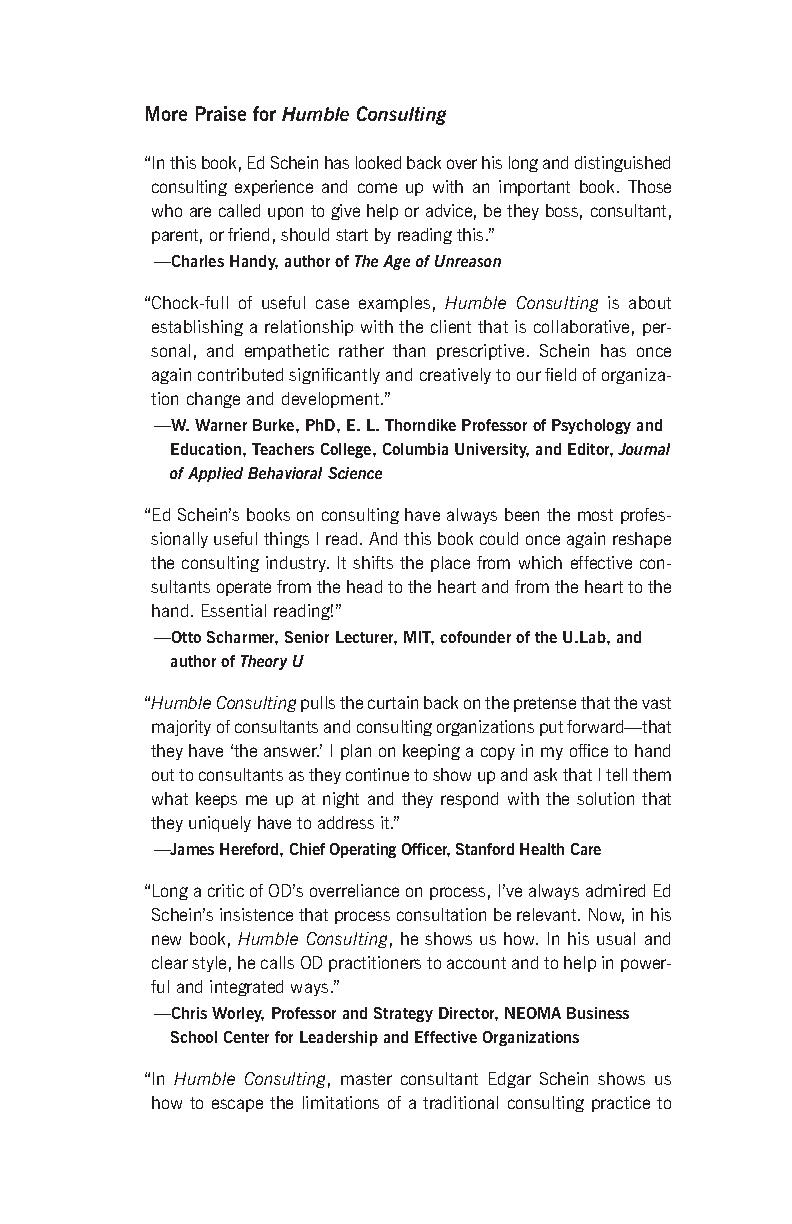 More Praise for Humble Consulting

"In this book, Ed Schein has looked back over his long and distinguished consulting experience and come up with an important book. Those who are called upon to give help or advice, be they boss, consultant, parent, or friend, should start by reading this."

—Charles Handy, author of The Age of Unreason

"Chock-full of useful case examples, Humble Consulting is about establishing a relationship with the client that is collaborative, personal, and empathetic rather than prescriptive. Schein has once again contributed significantly and creatively to our field of organization change and development."

—W. Warner Burke, PhD, E. L. Thorndike Professor of Psychology and Education, Teachers College, Columbia University, and Editor, Journal of Applied Behavioral Science

"Ed Schein's books on consulting have always been the most professionally useful things I read. And this book could once again reshape the consulting industry. It shifts the place from which effective consultants operate from the head to the heart and from the heart to the hand. Essential reading!"

—Otto Scharmer, Senior Lecturer, MIT, cofounder of the U.Lab, and author of Theory U

"Humble Consulting pulls the curtain back on the pretense that the vast majority of consultants and consulting organizations put forward—that they have 'the answer.' I plan on keeping a copy in my office to hand out to consultants as they continue to show up and ask that I tell them what keeps me up at night and they respond with the solution that they uniquely have to address it."

—James Hereford, Chief Operating Officer, Stanford Health Care

"Long a critic of OD's overreliance on process, I've always admired Ed Schein's insistence that process consultation be relevant. Now, in his new book, Humble Consulting, he shows us how. In his usual and clear style, he calls OD practitioners to account and to help in powerful and integrated ways."

—Chris Worley, Professor and Strategy Director, NEOMA Business School Center for Leadership and Effective Organizations

"In Humble Consulting, master consultant Edgar Schein shows us how to escape the limitations of a traditional consulting practice to